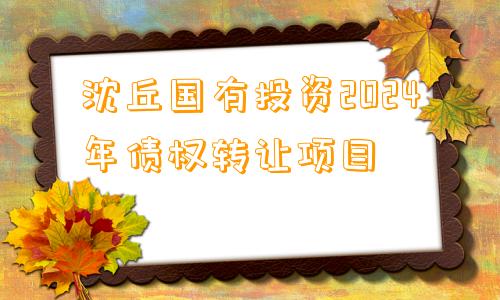 沈丘国有投资2024年债权转让项目